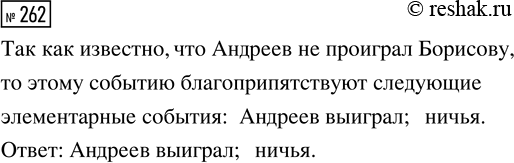 № 262

© reshak.ru

Так как известно, что Андреев не проиграл Борисову, то этому событию благоприпятствуют следующие элементарные события: Андреев выиграл; ничья.

Ответ: Андреев выиграл; ничья.